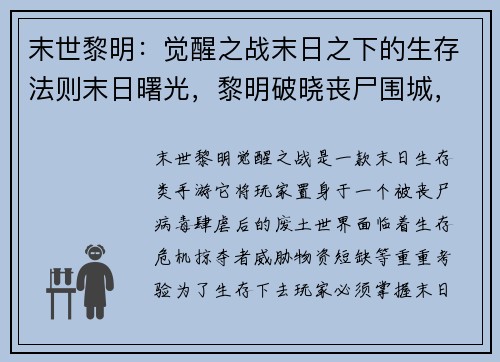 末世黎明：觉醒之战末日之下的生存法则末日曙光，黎明破晓丧尸围城，

末世黎明觉醒之战是一款末日生存类手游它将玩家置身于一个被丧尸病毒肆虐后的废土世界面临着生存危机掠夺者威胁物资短缺等重重考验为了生存下去玩家必须掌握末日